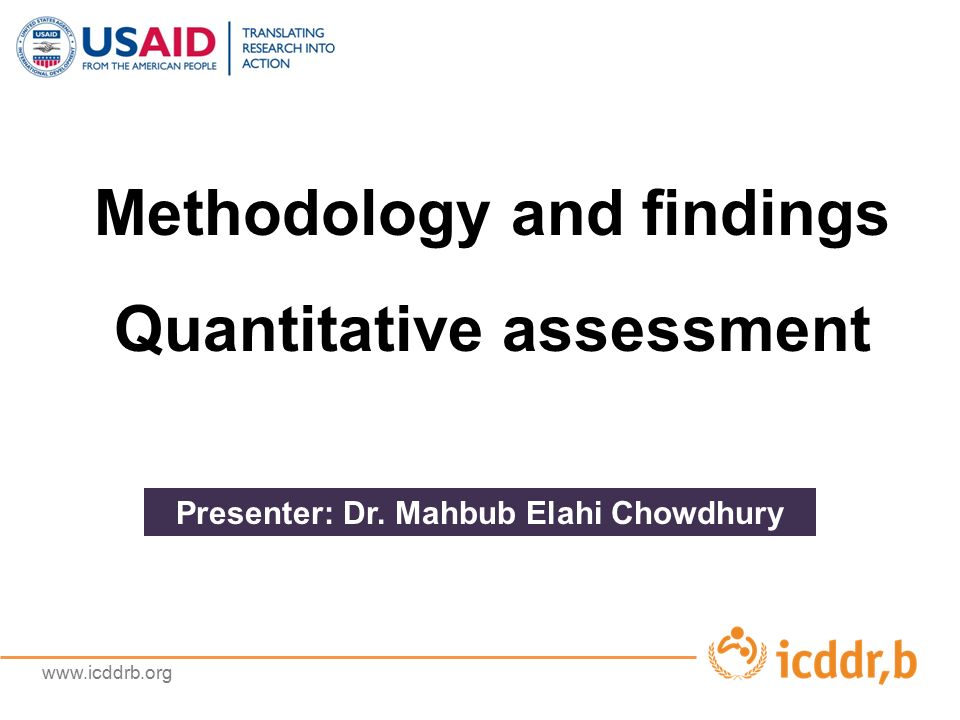 USAID
FROM THE AMERICAN PEOPLE
TRANSLATING RESEARCH INTO ACTION

Methodology and findings
Quantitative assessment

Presenter: Dr. Mahbub Elahi Chowdhury

www.icddrb.org
icddr,b